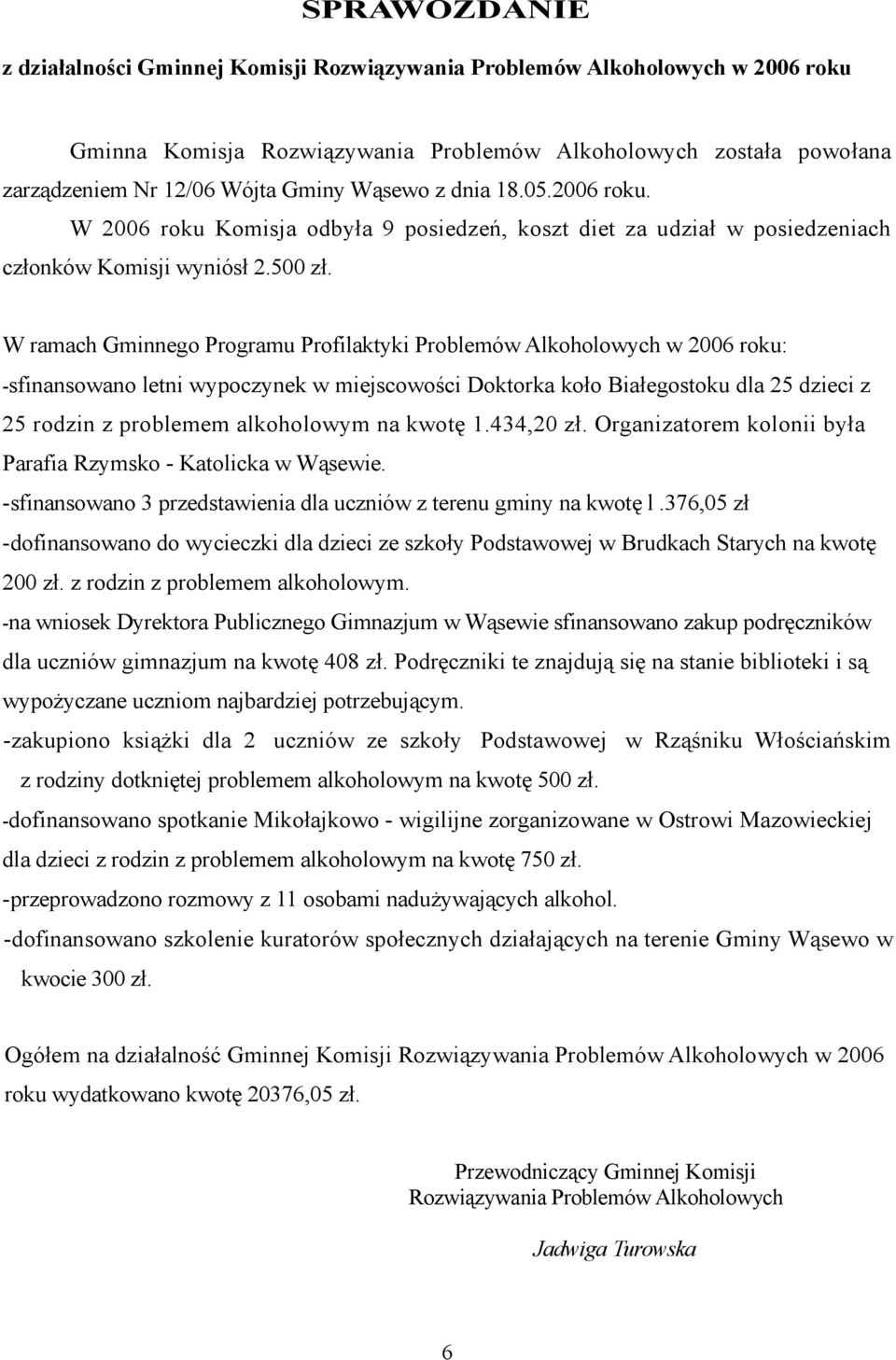 SPRAWOZDANIE

z działalności Gminnej Komisji Rozwiązywania Problemów Alkoholowych w 2006 roku

Gminna Komisja Rozwiązywania Problemów Alkoholowych została powołana zarządzeniem Nr 12/06 Wójta Gminy Wąsewo z dnia 18.05.2006 roku.
W 2006 roku Komisja odbyła 9 posiedzeń, koszt diet za udział w posiedzeniach członków Komisji wyniósł 2.500 zł.

W ramach Gminnego Programu Profilaktyki Problemów Alkoholowych w 2006 roku:
-sfinansowano letni wypoczynek w miejscowości Doktorka koło Białegostoku dla 25 dzieci z 25 rodzin z problemem alkoholowym na kwotę 1.434,20 zł. Organizatorem kolonii była Parafia Rzymsko - Katolicka w Wąsewie.
-sfinansowano 3 przedstawienia dla uczniów z terenu gminy na kwotę l.376,05 zł
-dofinansowano do wycieczki dla dzieci ze szkoły Podstawowej w Brudkach Starych na kwotę 200 zł. z rodzin z problemem alkoholowym.
-na wniosek Dyrektora Publicznego Gimnazjum w Wąsewie sfinansowano zakup podręczników dla uczniów gimnazjum na kwotę 408 zł. Podręczniki te znajdują się na stanie biblioteki i są wypożyczane uczniom najbardziej potrzebującym.
-zakupiono książki dla 2 uczniów ze szkoły Podstawowej w Rząśniku Włościańskim z rodziny dotkniętej problemem alkoholowym na kwotę 500 zł.
-dofinansowano spotkanie Mikołajkowo - wigilijne zorganizowane w Ostrowi Mazowieckiej dla dzieci z rodzin z problemem alkoholowym na kwotę 750 zł.
-przeprowadzono rozmowy z 11 osobami nadużywających alkohol.
-dofinansowano szkolenie kuratorów społecznych działających na terenie Gminy Wąsewo w kwocie 300 zł.

Ogółem na działalność Gminnej Komisji Rozwiązywania Problemów Alkoholowych w 2006 roku wydatkowano kwotę 20376,05 zł.

Przewodniczący Gminnej Komisji
Rozwiązywania Problemów Alkoholowych

Jadwiga Turowska

6